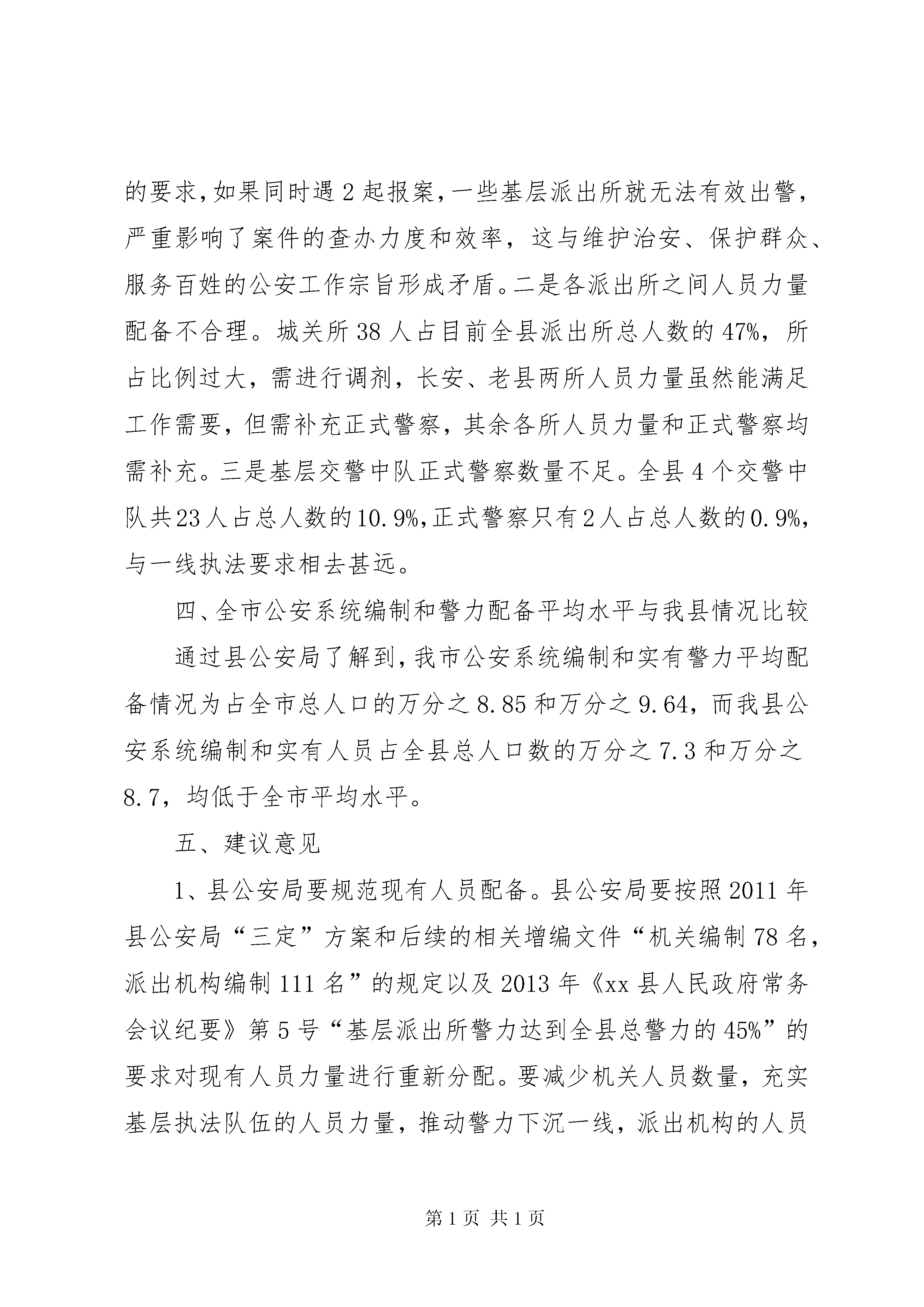 的要求，如果同时遇2起报案，一些基层派出所就无法有效出警，严重影响了案件的查办力度和效率，这与维护治安、保护群众、服务百姓的公安工作宗旨形成矛盾。二是各派出所之间人员力量配备不合理。城关所38人占目前全县派出所总人数的47%，所占比例过大，需进行调剂，长安、老县两所人员力量虽然能满足工作需要，但需补充正式警察，其余各所人员力量和正式警察均需补充。三是基层交警中队正式警察数量不足。全县4个交警中队共23人占总人数的10.9%，正式警察只有2人占总人数的0.9%，与一线执法要求相去甚远。

四、全市公安系统编制和警力配备平均水平与我县情况比较

通过县公安局了解到，我市公安系统编制和实有警力平均配备情况为占全市总人口的万分之8.85和万分之9.64，而我县公安系统编制和实有人员占全县总人口数的万分之7.3和万分之8.7，均低于全市平均水平。

五、建议意见

1、县公安局要规范现有人员配备。县公安局要按照2011年县公安局“三定”方案和后续的相关增编文件“机关编制78名，派出机构编制111名”的规定以及2013年《xx县人民政府常务会议纪要》第5号“基层派出所警力达到全县总警力的45%”的要求对现有人员力量进行重新分配。要减少机关人员数量，充实基层执法队伍的人员力量，推动警力下沉一线，派出机构的人员

第1页 共1页